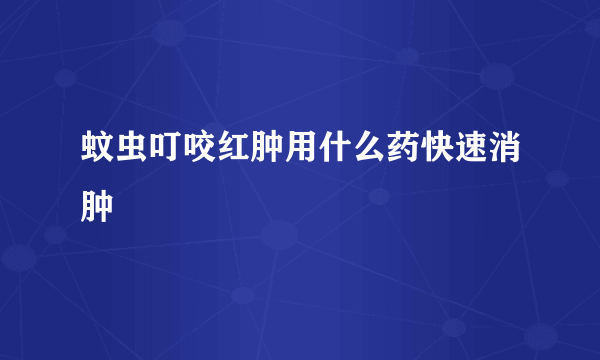 蚊虫叮咬红肿用什么药快速消肿